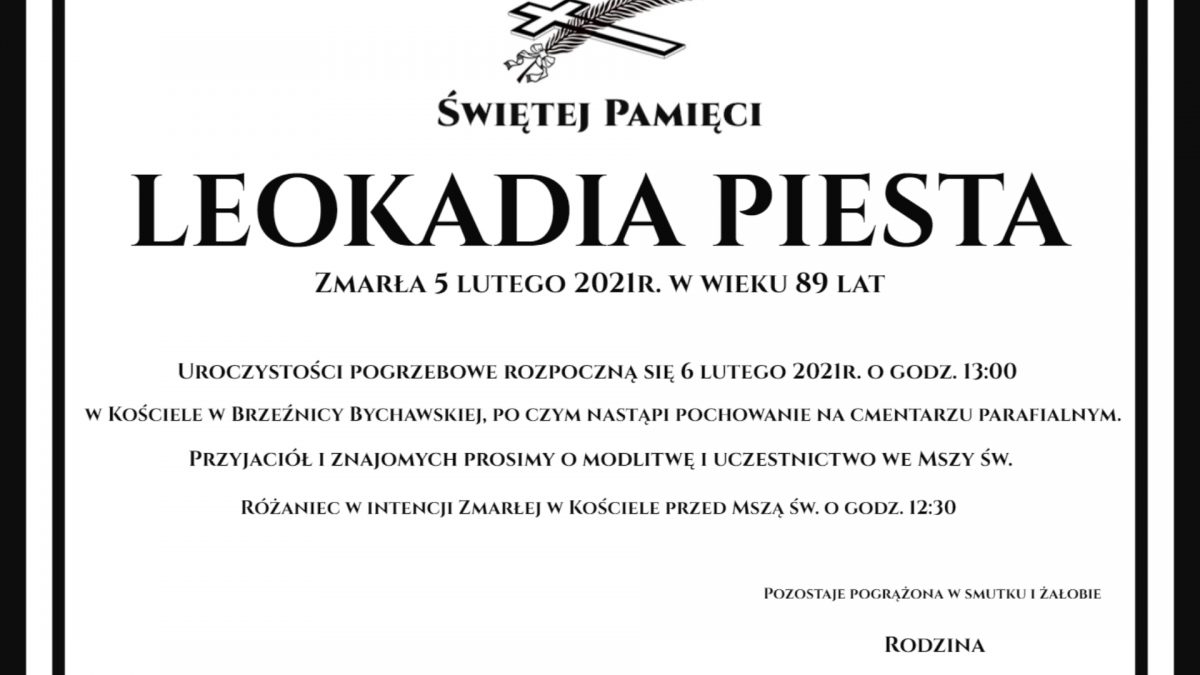 Świętej Pamięci

LEOKADIA PIESTA

Zmarła 5 lutego 2021r. w wieku 89 lat

Uroczystości pogrzebowe rozpoczną się 6 lutego 2021r. o godz. 13:00 w Kościele w Brzeźnicy Bychawskiej, po czym nastąpi pochowanie na cmentarzu parafialnym.

Przyjaciół i znajomych prosimy o modlitwę i uczestnictwo we Mszy św.

Różaniec w intencji Zmarłej w Kościele przed Mszą św. o godz. 12:30

Pozostaje pogrążona w smutku i żałobie

Rodzina